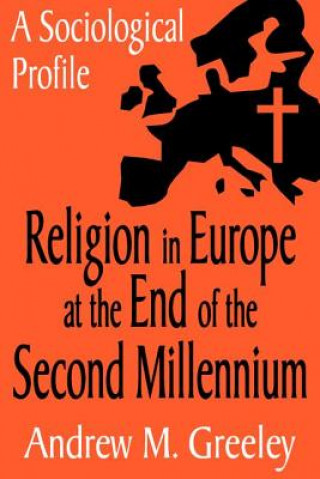 A Sociological Profile

Religion in Europe at the End of the Second Millennium

Andrew M. Greeley